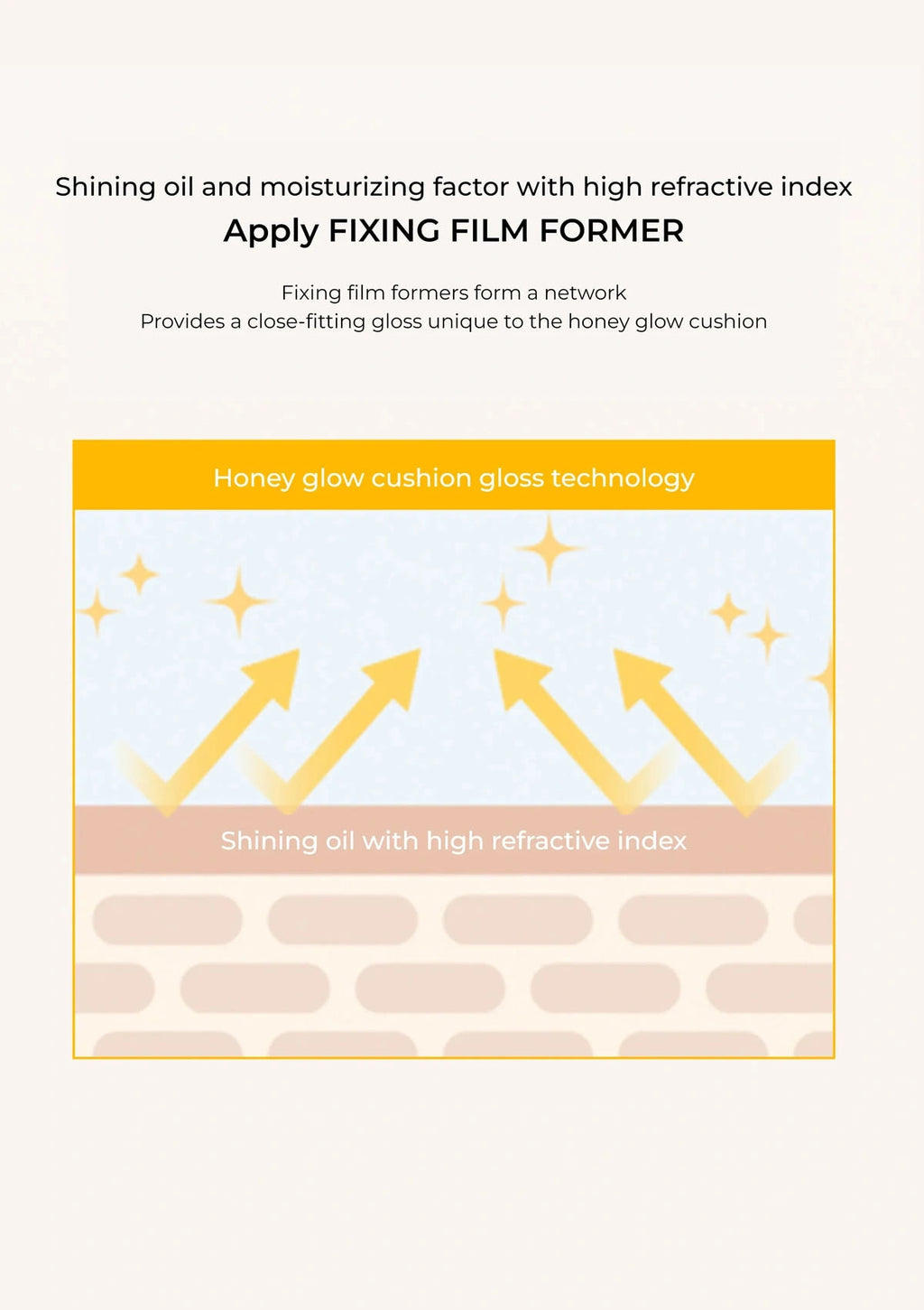 Shining oil and moisturizing factor with high refractive index
Apply FIXING FILM FORMER

Fixing film formers form a network
Provides a close-fitting gloss unique to the honey glow cushion

Honey glow cushion gloss technology

Shining oil with high refractive index